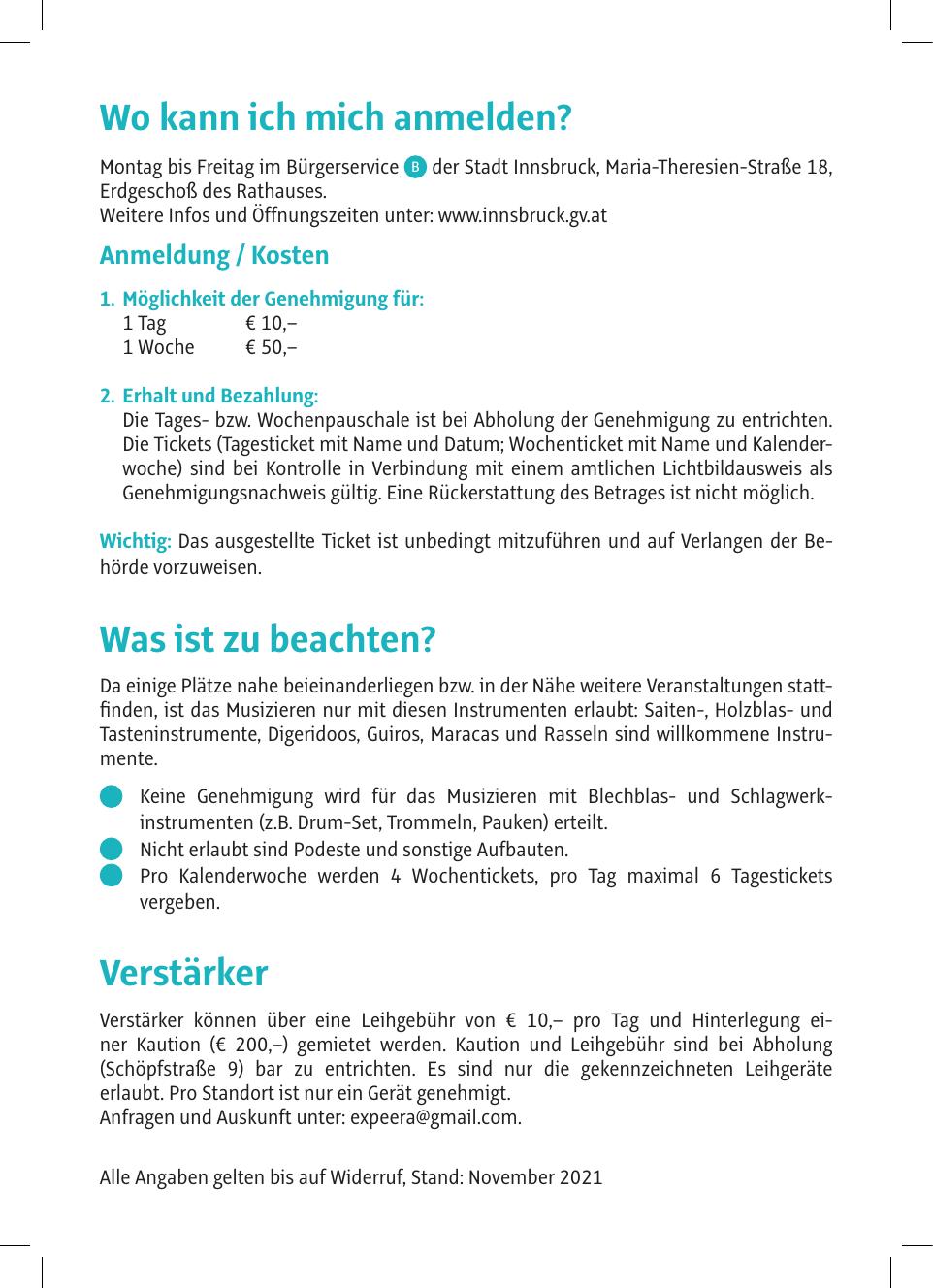 Wo kann ich mich anmelden?

Montag bis Freitag im Bürgerservice B der Stadt Innsbruck, Maria-Theresien-Straße 18, Erdgeschoß des Rathauses.
Weitere Infos und Öffnungszeiten unter: www.innsbruck.gv.at

Anmeldung / Kosten

1. Möglichkeit der Genehmigung für:
1 Tag € 10,–
1 Woche € 50,–

2. Erhalt und Bezahlung:
Die Tages- bzw. Wochenpauschale ist bei Abholung der Genehmigung zu entrichten. Die Tickets (Tagesticket mit Name und Datum; Wochenticket mit Name und Kalenderwoche) sind bei Kontrolle in Verbindung mit einem amtlichen Lichtbildausweis als Genehmigungsnachweis gültig. Eine Rückerstattung des Betrages ist nicht möglich.

Wichtig: Das ausgestellte Ticket ist unbedingt mitzuführen und auf Verlangen der Behörde vorzuweisen.

Was ist zu beachten?

Da einige Plätze nahe beieinanderliegen bzw. in der Nähe weitere Veranstaltungen stattfinden, ist das Musizieren nur mit diesen Instrumenten erlaubt: Saiten-, Holzblas- und Tasteninstrumente, Digeridoos, Guiros, Maracas und Rasseln sind willkommene Instrumente.

Keine Genehmigung wird für das Musizieren mit Blechblas- und Schlagwerkinstrumenten (z.B. Drum-Set, Trommeln, Pauken) erteilt.
Nicht erlaubt sind Podeste und sonstige Aufbauten.
Pro Kalenderwoche werden 4 Wochentickets, pro Tag maximal 6 Tagestickets vergeben.

Verstärker

Verstärker können über eine Leihgebühr von € 10,– pro Tag und Hinterlegung einer Kaution (€ 200,–) gemietet werden. Kaution und Leihgebühr sind bei Abholung (Schöpfstraße 9) bar zu entrichten. Es sind nur die gekennzeichneten Leihgeräte erlaubt. Pro Standort ist nur ein Gerät genehmigt.
Anfragen und Auskunft unter: expeera@gmail.com.

Alle Angaben gelten bis auf Widerruf, Stand: November 2021